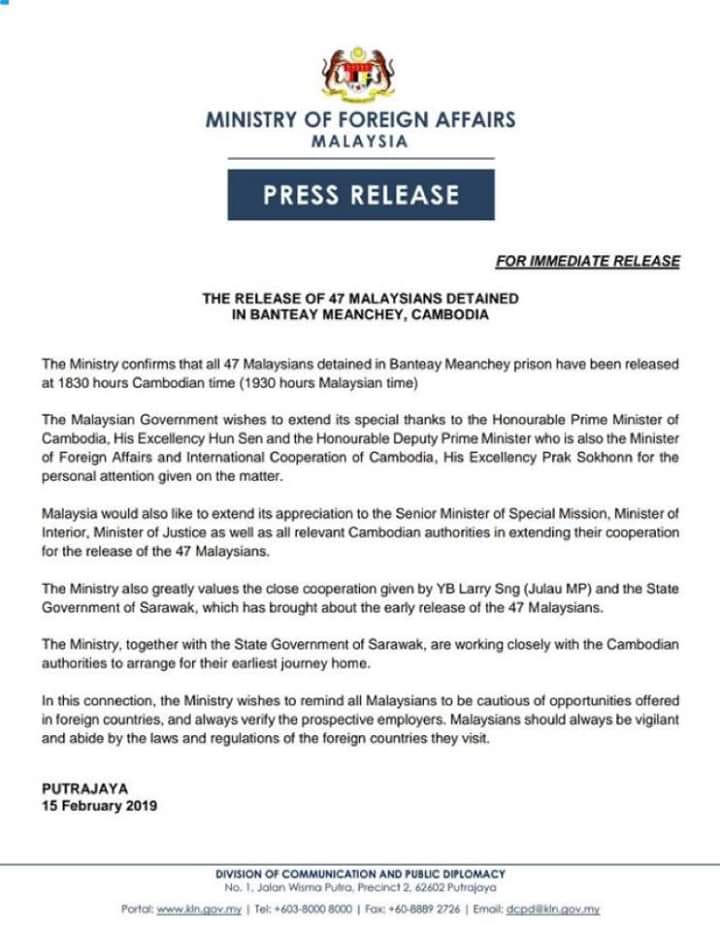 MINISTRY OF FOREIGN AFFAIRS
MALAYSIA

PRESS RELEASE

FOR IMMEDIATE RELEASE

THE RELEASE OF 47 MALAYSIANS DETAINED IN BANTEAY MEANCHEY, CAMBODIA

The Ministry confirms that all 47 Malaysians detained in Banteay Meanchey prison have been released at 1830 hours Cambodian time (1930 hours Malaysian time)

The Malaysian Government wishes to extend its special thanks to the Honourable Prime Minister of Cambodia, His Excellency Hun Sen and the Honourable Deputy Prime Minister who is also the Minister of Foreign Affairs and International Cooperation of Cambodia, His Excellency Prak Sokhonn for the personal attention given on the matter.

Malaysia would also like to extend its appreciation to the Senior Minister of Special Mission, Minister of Interior, Minister of Justice as well as all relevant Cambodian authorities in extending their cooperation for the release of the 47 Malaysians.

The Ministry also greatly values the close cooperation given by YB Larry Sng (Julau MP) and the State Government of Sarawak, which has brought about the early release of the 47 Malaysians.

The Ministry, together with the State Government of Sarawak, are working closely with the Cambodian authorities to arrange for their earliest journey home.

In this connection, the Ministry wishes to remind all Malaysians to be cautious of opportunities offered in foreign countries, and always verify the prospective employers. Malaysians should always be vigilant and abide by the laws and regulations of the foreign countries they visit.

PUTRAJAYA
15 February 2019

DIVISION OF COMMUNICATION AND PUBLIC DIPLOMACY
No. 1, Jalan Wisma Putra, Precinct 2, 62602 Putrajaya
Portal: www.kln.gov.my | Tel: +603-8000 8000 | Fax: +60-8889 2726 | Email: dcpd@kln.gov.my